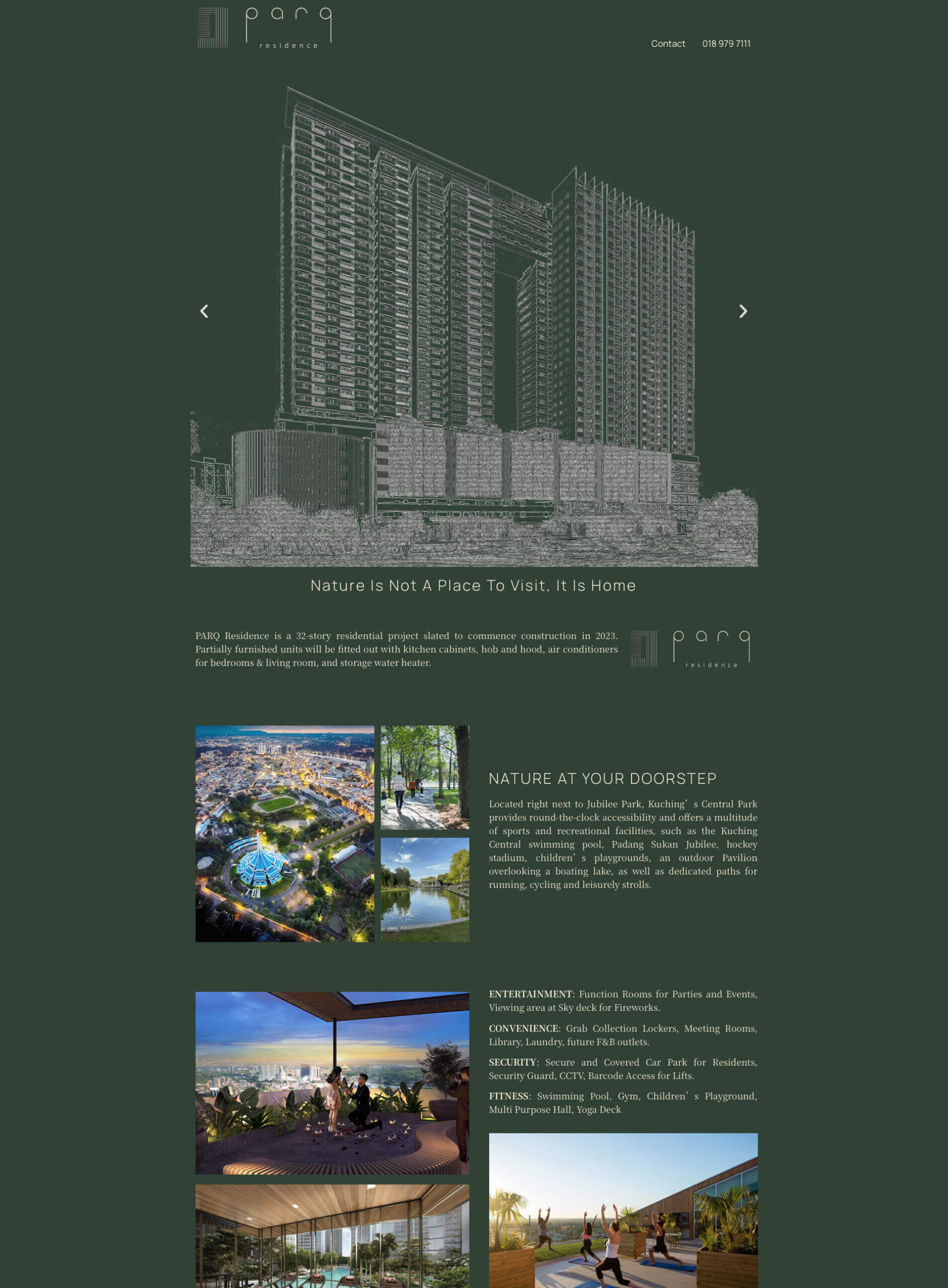 parq
residence

Contact 018 979 7111

Nature Is Not A Place To Visit, It Is Home

PARQ Residence is a 32-story residential project slated to commence construction in 2023. Partially furnished units will be fitted out with kitchen cabinets, hob and hood, air conditioners for bedrooms & living room, and storage water heater.

parq
residence

NATURE AT YOUR DOORSTEP

Located right next to Jubilee Park, Kuching' s Central Park provides round-the-clock accessibility and offers a multitude of sports and recreational facilities, such as the Kuching Central swimming pool, Padang Sukan Jubilee, hockey stadium, children' s playgrounds, an outdoor Pavilion overlooking a boating lake, as well as dedicated paths for running, cycling and leisurely strolls.

ENTERTAINMENT: Function Rooms for Parties and Events, Viewing area at Sky deck for Fireworks.

CONVENIENCE: Grab Collection Lockers, Meeting Rooms, Library, Laundry, future F&B outlets.

SECURITY: Secure and Covered Car Park for Residents, Security Guard, CCTV, Barcode Access for Lifts.

FITNESS: Swimming Pool, Gym, Children' s Playground, Multi Purpose Hall, Yoga Deck